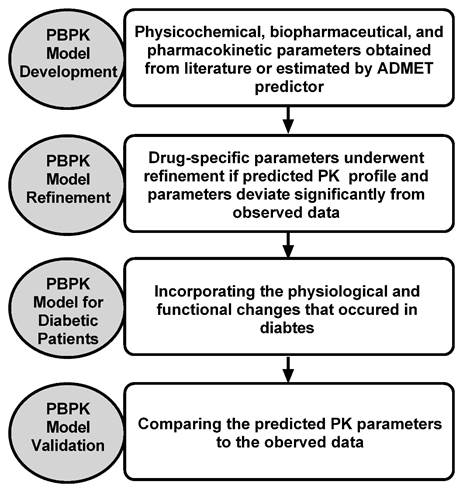 PBPK Model Development

Physicochemical, biopharmaceutical, and pharmacokinetic parameters obtained from literature or estimated by ADMET predictor

PBPK Model Refinement

Drug-specific parameters underwent refinement if predicted PK profile and parameters deviate significantly from observed data

PBPK Model for Diabetic Patients

Incorporating the physiological and functional changes that occured in diabtes

PBPK Model Validation

Comparing the predicted PK parameters to the oberved data